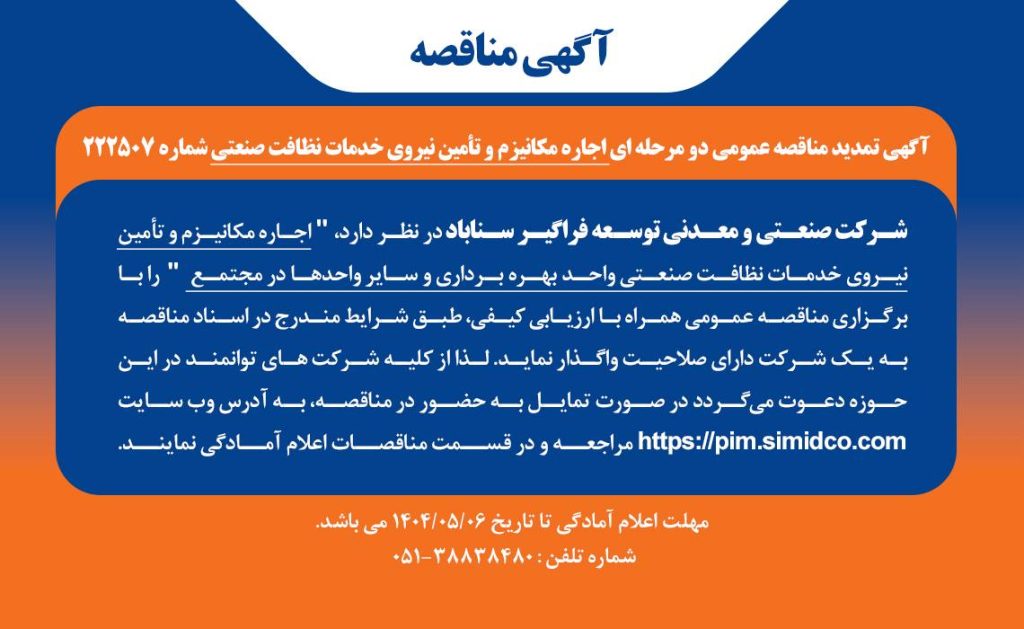 آگهی مناقصه

آگهی تمدید مناقصه عمومی دو مرحله ای اجاره مکانیزم و تأمین نیروی خدمات نظافت صنعتی شماره ۲۲۲۵۰۷

شرکت صنعتی و معدنی توسعه فراگیر سناباد در نظر دارد، " اجاره مکانیزم و تأمین نیروی خدمات نظافت صنعتی واحد بهره برداری و سایر واحدها در مجتمع " را با برگزاری مناقصه عمومی همراه با ارزیابی کیفی، طبق شرایط مندرج در اسناد مناقصه به یک شرکت دارای صلاحیت واگذار نماید. لذا از کلیه شرکت های توانمند در این حوزه دعوت می‌گردد در صورت تمایل به حضور در مناقصه، به آدرس وب سایت https://pim.simidco.com مراجعه و در قسمت مناقصات اعلام آمادگی نمایند.

مهلت اعلام آمادگی تا تاریخ ۱۴۰۴/۰۵/۰۶ می باشد.
شماره تلفن : ۳۸۸۳۸۴۸۰-۰۵۱